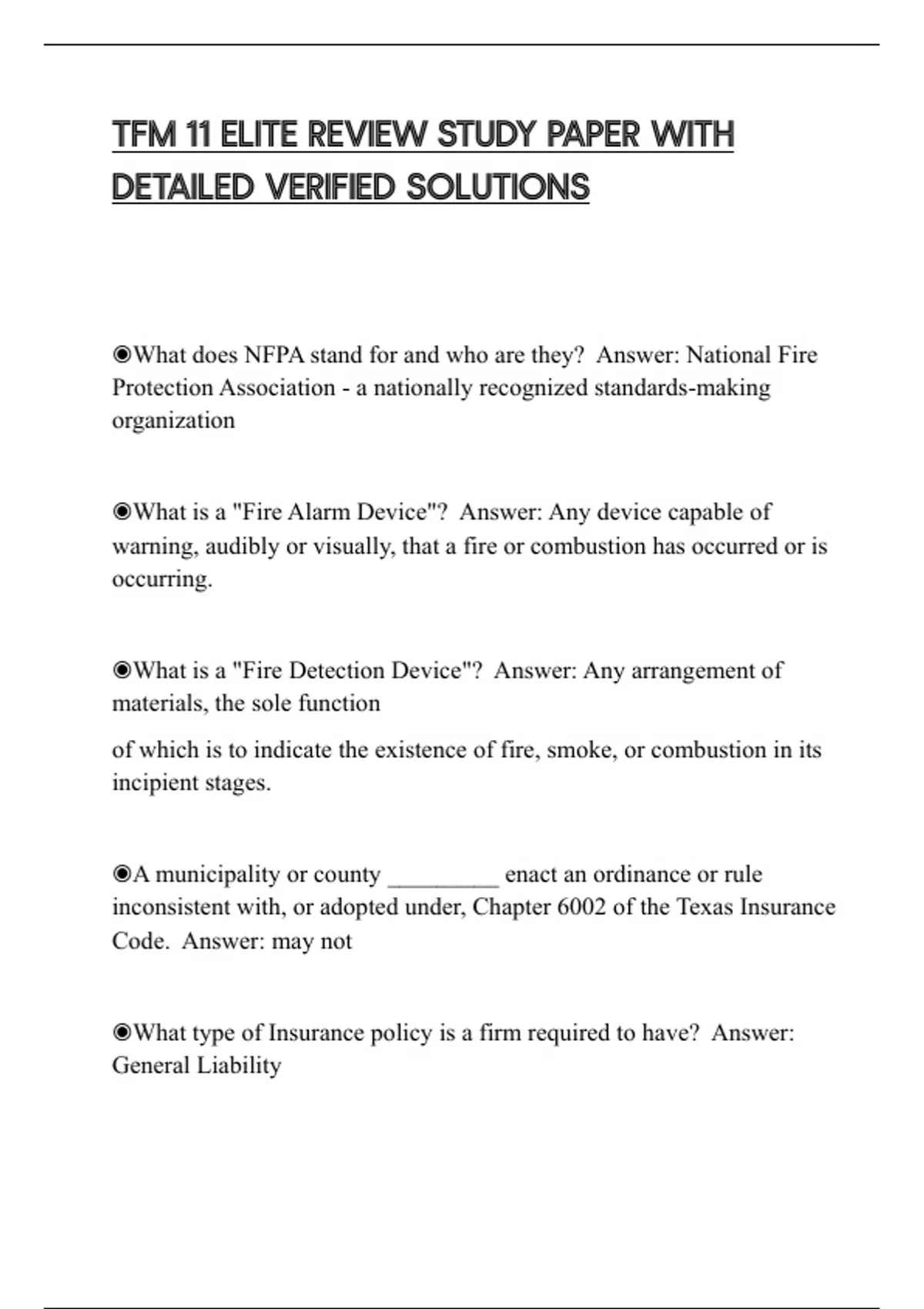 TFM 11 ELITE REVIEW STUDY PAPER WITH DETAILED VERIFIED SOLUTIONS

◉What does NFPA stand for and who are they?  Answer: National Fire Protection Association - a nationally recognized standards-making organization

◉What is a "Fire Alarm Device"?  Answer: Any device capable of warning, audibly or visually, that a fire or combustion has occurred or is occurring.

◉What is a "Fire Detection Device"?  Answer: Any arrangement of materials, the sole function

of which is to indicate the existence of fire, smoke, or combustion in its incipient stages.

◉A municipality or county _________ enact an ordinance or rule inconsistent with, or adopted under, Chapter 6002 of the Texas Insurance Code.  Answer: may not

◉What type of Insurance policy is a firm required to have?  Answer: General Liability